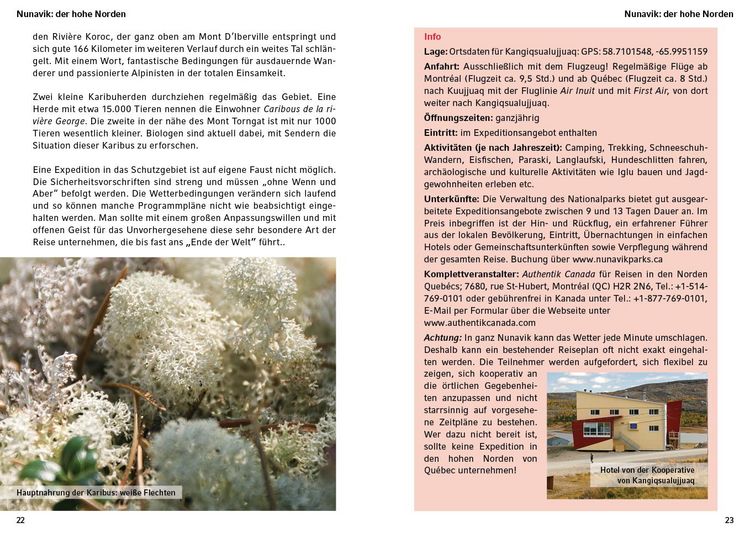 Nunavik: der hohe Norden

den Rivière Koroc, der ganz oben am Mont D'Iberville entspringt und sich gute 166 Kilometer im weiteren Verlauf durch ein weites Tal schlängelt. Mit einem Wort, fantastische Bedingungen für ausdauernde Wanderer und passionierte Alpinisten in der totalen Einsamkeit.

Zwei kleine Karibuherden durchziehen regelmäßig das Gebiet. Eine Herde mit etwa 15.000 Tieren nennen die Einwohner Caribous de la rivière George. Die zweite in der nähe des Mont Torngat ist mit nur 1000 Tieren wesentlich kleiner. Biologen sind aktuell dabei, mit Sendern die Situation dieser Karibus zu erforschen.

Eine Expedition in das Schutzgebiet ist auf eigene Faust nicht möglich. Die Sicherheitsvorschriften sind streng und müssen „ohne Wenn und Aber" befolgt werden. Die Wetterbedingungen verändern sich laufend und so können manche Programmpläne nicht wie beabsichtigt eingehalten werden. Man sollte mit einem großen Anpassungswillen und mit offenen Geist für das Unvorhergesehene diese sehr besondere Art der Reise unternehmen, die bis fast ans „Ende der Welt" führt..

Hauptnahrung der Karibus: weiße Flechten

22

Nunavik: der hohe Norden

Info

Lage: Ortsdaten für Kangiqsualujjuaq: GPS: 58.7101548, -65.9951159

Anfahrt: Ausschließlich mit dem Flugzeug! Regelmäßige Flüge ab Montréal (Flugzeit ca. 9,5 Std.) und ab Québec (Flugzeit ca. 8 Std.) nach Kuujjuaq mit der Fluglinie Air Inuit und mit First Air, von dort weiter nach Kangiqsualujjuaq.

Öffnungszeiten: ganzjährig

Eintritt: im Expeditionsangebot enthalten

Aktivitäten (je nach Jahreszeit): Camping, Trekking, Schneeschuh-Wandern, Eisfischen, Paraski, Langlaufski, Hundeschlitten fahren, archäologische und kulturelle Aktivitäten wie Iglu bauen und Jagdgewohnheiten erleben etc.

Unterkünfte: Die Verwaltung des Nationalparks bietet gut ausgearbeitete Expeditionsangebote zwischen 9 und 13 Tagen Dauer an. Im Preis inbegriffen ist der Hin- und Rückflug, ein erfahrener Führer aus der lokalen Bevölkerung, Eintritt, Übernachtungen in einfachen Hotels oder Gemeinschaftsunterkünften sowie Verpflegung während der gesamten Reise. Buchung über www.nunavikparks.ca

Komplettveranstalter: Authentik Canada für Reisen in den Norden Quebécs; 7680, rue St-Hubert, Montréal (QC) H2R 2N6, Tel.: +1-514-769-0101 oder gebührenfrei in Kanada unter Tel.: +1-877-769-0101, E-Mail per Formular über die Webseite unter www.authentikcanada.com

Achtung: In ganz Nunavik kann das Wetter jede Minute umschlagen. Deshalb kann ein bestehender Reiseplan oft nicht exakt eingehalten werden. Die Teilnehmer werden aufgefordert, sich flexibel zu zeigen, sich kooperativ an die örtlichen Gegebenheiten anzupassen und nicht starrsinnig auf vorgesehene Zeitpläne zu bestehen. Wer dazu nicht bereit ist, sollte keine Expedition in den hohen Norden von Québec unternehmen!

Hotel von der Kooperative von Kangiqsualujjuaq

23